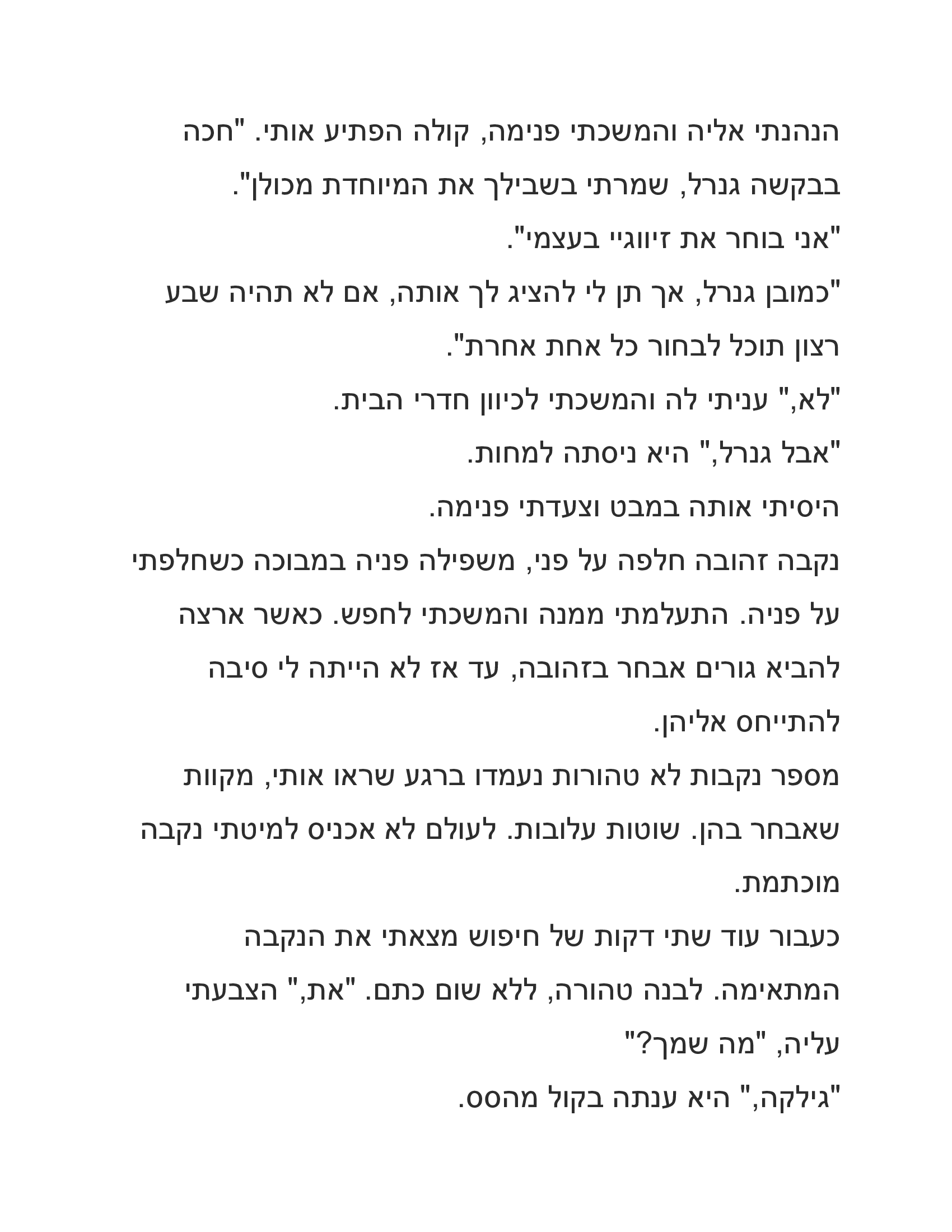 הנהנתי אליה והמשכתי פנימה, קולה הפתיע אותי. "חכה בבקשה גנרל, שמרתי בשבילך את המיוחדת מכולן".

"אני בוחר את זיווגיי בעצמי".

"כמובן גנרל, אך תן לי להציג לך אותה, אם לא תהיה שבע רצון תוכל לבחור כל אחת אחרת".

"לא," עניתי לה והמשכתי לכיוון חדרי הבית.

"אבל גנרל," היא ניסתה למחות.

היסיתי אותה במבט וצעדתי פנימה.

נקבה זהובה חלפה על פני, משפילה פניה במבוכה כשחלפתי על פניה. התעלמתי ממנה והמשכתי לחפש. כאשר ארצה להביא גורים אבחר בזהובה, עד אז לא הייתה לי סיבה להתייחס אליהן.

מספר נקבות לא טהורות נעמדו ברגע שראו אותי, מקוות שאבחר בהן. שוטות עלובות. לעולם לא אכניס למיטתי נקבה מוכתמת.

כעבור עוד שתי דקות של חיפוש מצאתי את הנקבה המתאימה. לבנה טהורה, ללא שום כתם. "את," הצבעתי עליה, "מה שמך?"

"גילקה," היא ענתה בקול מהסס.